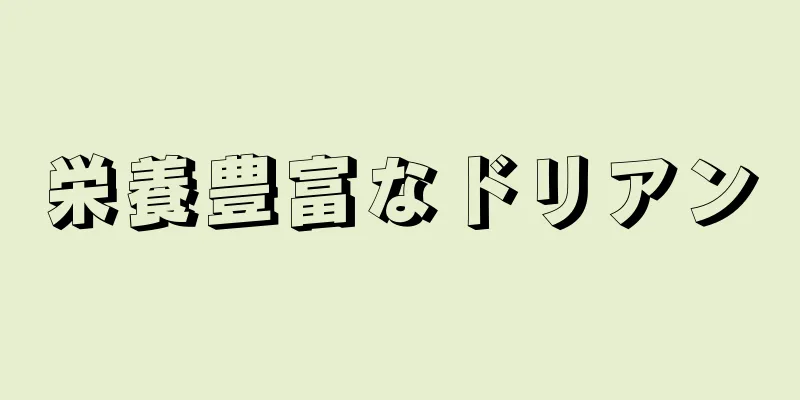 栄養豊富なドリアン